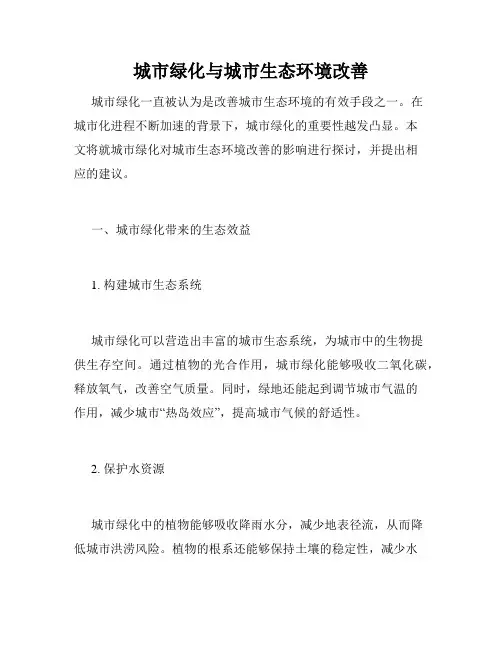 城市绿化与城市生态环境改善

城市绿化一直被认为是改善城市生态环境的有效手段之一。在城市化进程不断加速的背景下，城市绿化的重要性越发凸显。本文将就城市绿化对城市生态环境改善的影响进行探讨，并提出相应的建议。

一、城市绿化带来的生态效益

1. 构建城市生态系统

城市绿化可以营造出丰富的城市生态系统，为城市中的生物提供生存空间。通过植物的光合作用，城市绿化能够吸收二氧化碳，释放氧气，改善空气质量。同时，绿地还能起到调节城市气温的作用，减少城市“热岛效应”，提高城市气候的舒适性。

2. 保护水资源

城市绿化中的植物能够吸收降雨水分，减少地表径流，从而降低城市洪涝风险。植物的根系还能够保持土壤的稳定性，减少水